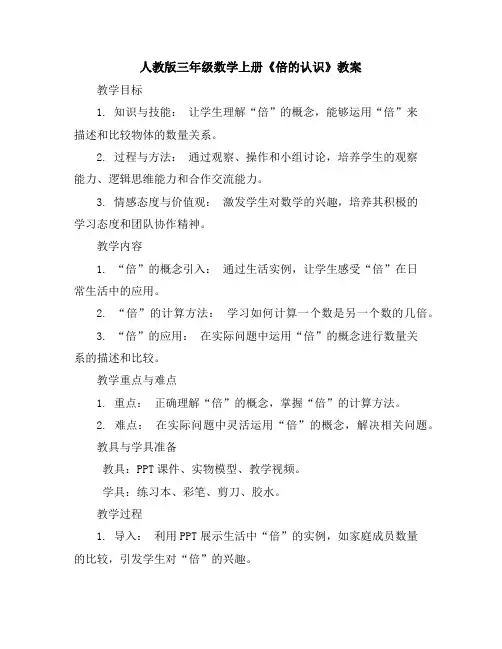 人教版三年级数学上册《倍的认识》教案

教学目标

1. 知识与技能： 让学生理解“倍”的概念，能够运用“倍”来描述和比较物体的数量关系。

2. 过程与方法： 通过观察、操作和小组讨论，培养学生的观察能力、逻辑思维能力和合作交流能力。

3. 情感态度与价值观： 激发学生对数学的兴趣，培养其积极的学习态度和团队协作精神。

教学内容

1. “倍”的概念引入： 通过生活实例，让学生感受“倍”在日常生活中的应用。

2. “倍”的计算方法： 学习如何计算一个数是另一个数的几倍。

3. “倍”的应用： 在实际问题中运用“倍”的概念进行数量关系的描述和比较。

教学重点与难点

1. 重点： 正确理解“倍”的概念，掌握“倍”的计算方法。

2. 难点： 在实际问题中灵活运用“倍”的概念，解决相关问题。

教具与学具准备

教具：PPT课件、实物模型、教学视频。

学具：练习本、彩笔、剪刀、胶水。

教学过程

1. 导入： 利用PPT展示生活中“倍”的实例，如家庭成员数量的比较，引发学生对“倍”的兴趣。